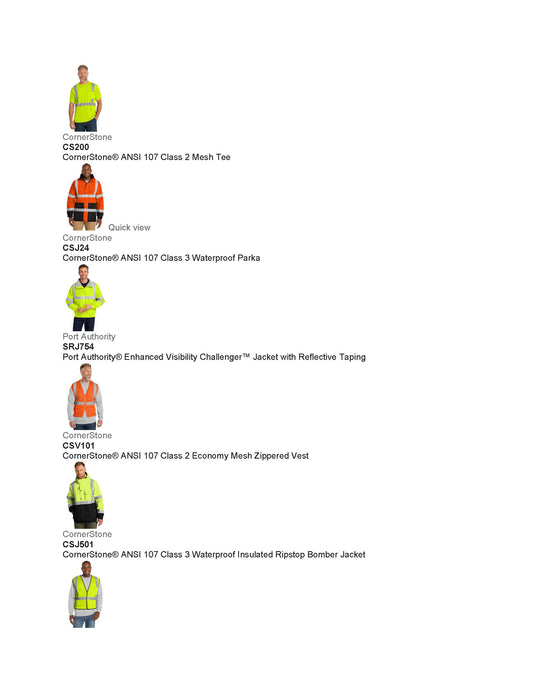 CornerStone
**CS200**
CornerStone® ANSI 107 Class 2 Mesh Tee

Quick view
CornerStone
**CSJ24**
CornerStone® ANSI 107 Class 3 Waterproof Parka

Port Authority
**SRJ754**
Port Authority® Enhanced Visibility Challenger™ Jacket with Reflective Taping

CornerStone
**CSV101**
CornerStone® ANSI 107 Class 2 Economy Mesh Zippered Vest

CornerStone
**CSJ501**
CornerStone® ANSI 107 Class 3 Waterproof Insulated Ripstop Bomber Jacket